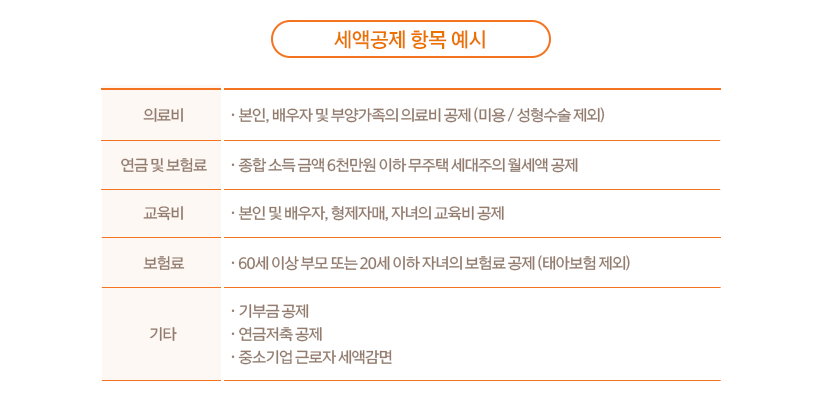 세액공제 항목 예시

| 의료비 | · 본인, 배우자 및 부양가족의 의료비 공제 (미용 / 성형수술 제외) |
|---|---|
| 연금 및 보험료 | · 종합 소득 금액 6천만원 이하 무주택 세대주의 월세액 공제 |
| 교육비 | · 본인 및 배우자, 형제자매, 자녀의 교육비 공제 |
| 보험료 | · 60세 이상 부모 또는 20세 이하 자녀의 보험료 공제 (태아보험 제외) |
| 기타 | · 기부금 공제 · 연금저축 공제 · 중소기업 근로자 세액감면 |